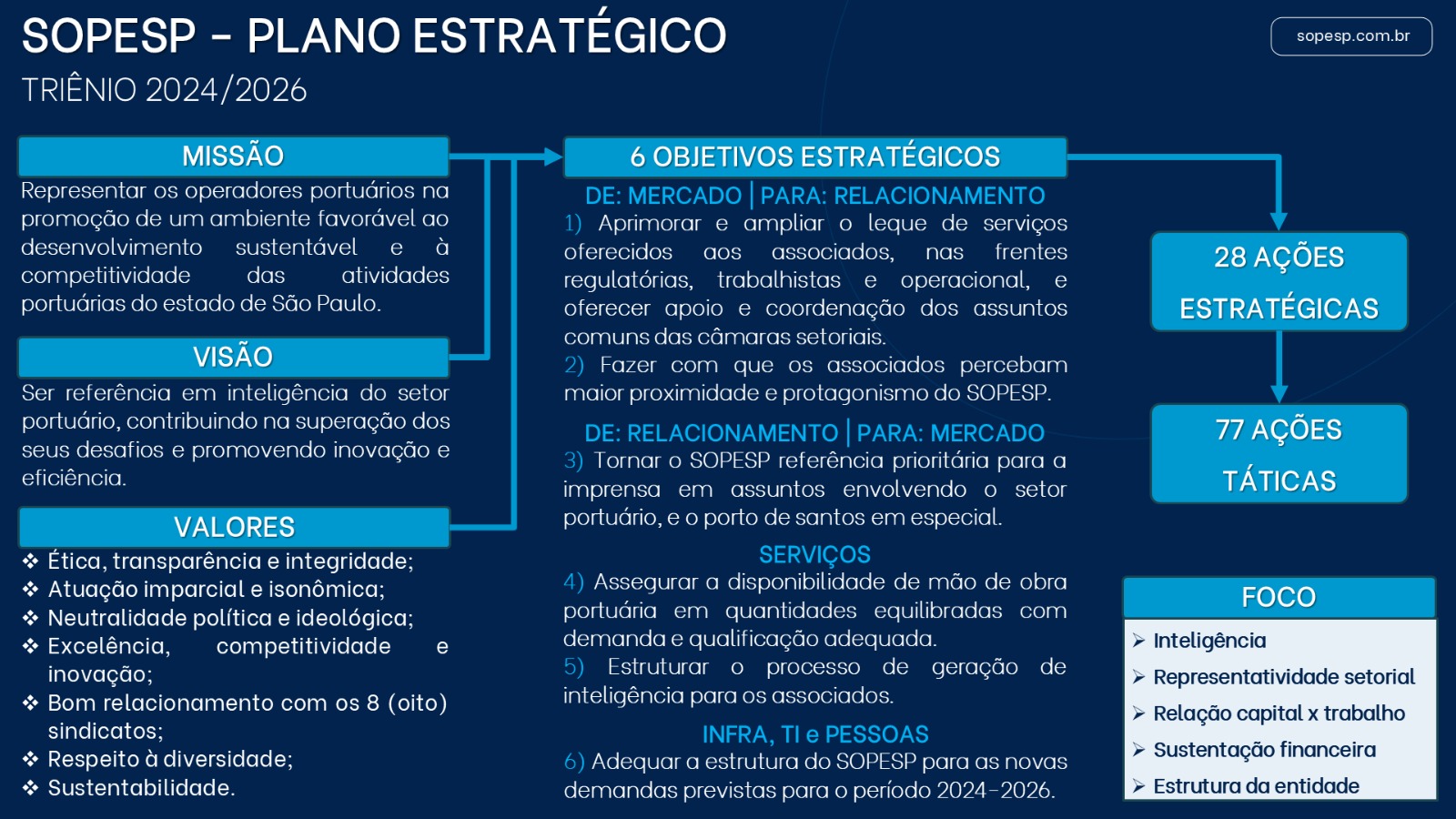 SOPESP - PLANO ESTRATÉGICO
TRIÊNIO 2024/2026

sopesp.com.br

MISSÃO
Representar os operadores portuários na promoção de um ambiente favorável ao desenvolvimento sustentável e à competitividade das atividades portuárias do estado de São Paulo.

VISÃO
Ser referência em inteligência do setor portuário, contribuindo na superação dos seus desafios e promovendo inovação e eficiência.

VALORES
❖ Ética, transparência e integridade;
❖ Atuação imparcial e isonômica;
❖ Neutralidade política e ideológica;
❖ Excelência, competitividade e inovação;
❖ Bom relacionamento com os 8 (oito) sindicatos;
❖ Respeito à diversidade;
❖ Sustentabilidade.

6 OBJETIVOS ESTRATÉGICOS

DE: MERCADO | PARA: RELACIONAMENTO
1) Aprimorar e ampliar o leque de serviços oferecidos aos associados, nas frentes regulatórias, trabalhistas e operacional, e oferecer apoio e coordenação dos assuntos comuns das câmaras setoriais.
2) Fazer com que os associados percebam maior proximidade e protagonismo do SOPESP.

DE: RELACIONAMENTO | PARA: MERCADO
3) Tornar o SOPESP referência prioritária para a imprensa em assuntos envolvendo o setor portuário, e o porto de santos em especial.

SERVIÇOS
4) Assegurar a disponibilidade de mão de obra portuária em quantidades equilibradas com demanda e qualificação adequada.
5) Estruturar o processo de geração de inteligência para os associados.

INFRA, TI e PESSOAS
6) Adequar a estrutura do SOPESP para as novas demandas previstas para o período 2024-2026.

28 AÇÕES ESTRATÉGICAS

77 AÇÕES TÁTICAS

FOCO
➢ Inteligência
➢ Representatividade setorial
➢ Relação capital x trabalho
➢ Sustentação financeira
➢ Estrutura da entidade